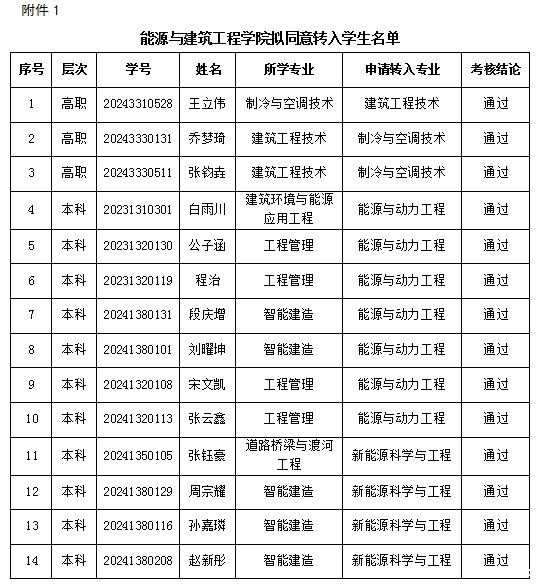 附件 1

能源与建筑工程学院拟同意转入学生名单

| 序号 | 层次 | 学号 | 姓名 | 所学专业 | 申请转入专业 | 考核结论 |
|---|---|---|---|---|---|---|
| 1 | 高职 | 20243310528 | 王立伟 | 制冷与空调技术 | 建筑工程技术 | 通过 |
| 2 | 高职 | 20243330131 | 乔梦琦 | 建筑工程技术 | 制冷与空调技术 | 通过 |
| 3 | 高职 | 20243330511 | 张钧垚 | 建筑工程技术 | 制冷与空调技术 | 通过 |
| 4 | 本科 | 20231310301 | 白雨川 | 建筑环境与能源应用工程 | 能源与动力工程 | 通过 |
| 5 | 本科 | 20231320130 | 公子涵 | 工程管理 | 能源与动力工程 | 通过 |
| 6 | 本科 | 20231320119 | 程治 | 工程管理 | 能源与动力工程 | 通过 |
| 7 | 本科 | 20241380131 | 段庆增 | 智能建造 | 能源与动力工程 | 通过 |
| 8 | 本科 | 20241380101 | 刘曜坤 | 智能建造 | 能源与动力工程 | 通过 |
| 9 | 本科 | 20241320108 | 宋文凯 | 工程管理 | 能源与动力工程 | 通过 |
| 10 | 本科 | 20241320113 | 张云鑫 | 工程管理 | 能源与动力工程 | 通过 |
| 11 | 本科 | 20241350105 | 张钰豪 | 道路桥梁与渡河工程 | 新能源科学与工程 | 通过 |
| 12 | 本科 | 20241380129 | 周宗耀 | 智能建造 | 新能源科学与工程 | 通过 |
| 13 | 本科 | 20241380116 | 孙嘉璘 | 智能建造 | 新能源科学与工程 | 通过 |
| 14 | 本科 | 20241380208 | 赵新彤 | 智能建造 | 新能源科学与工程 | 通过 |